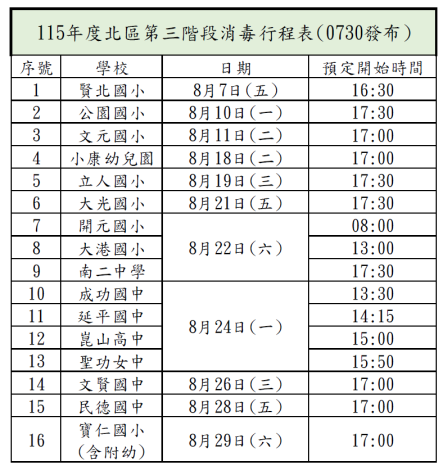 115年度北區第三階段消毒行程表(0730發布)

| 序號 | 學校 | 日期 | 預定開始時間 |
|---|---|---|---|
| 1 | 賢北國小 | 8月7日(五) | 16:30 |
| 2 | 公園國小 | 8月10日(一) | 17:30 |
| 3 | 文元國小 | 8月11日(二) | 17:00 |
| 4 | 小康幼兒園 | 8月18日(二) | 17:00 |
| 5 | 立人國小 | 8月19日(三) | 17:30 |
| 6 | 大光國小 | 8月21日(五) | 17:30 |
| 7 | 開元國小 | 8月22日(六) | 08:00 |
| 8 | 大港國小 | | 13:00 |
| 9 | 南二中學 | | 17:30 |
| 10 | 成功國中 | 8月24日(一) | 13:30 |
| 11 | 延平國中 | | 14:15 |
| 12 | 崑山高中 | | 15:00 |
| 13 | 聖功女中 | | 15:50 |
| 14 | 文賢國中 | 8月26日(三) | 17:00 |
| 15 | 民德國中 | 8月28日(五) | 17:00 |
| 16 | 寶仁國小(含附幼) | 8月29日(六) | 17:00 |